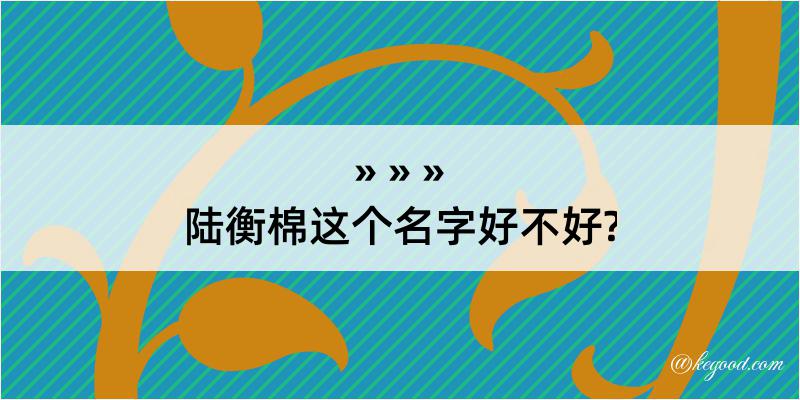 » » »
陆衡棉这个名字好不好?

@kegood.com